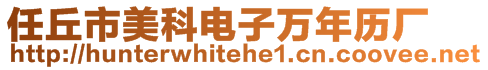 任丘市美科电子万年历厂
http://hunterwhitehe1.cn.coovee.net